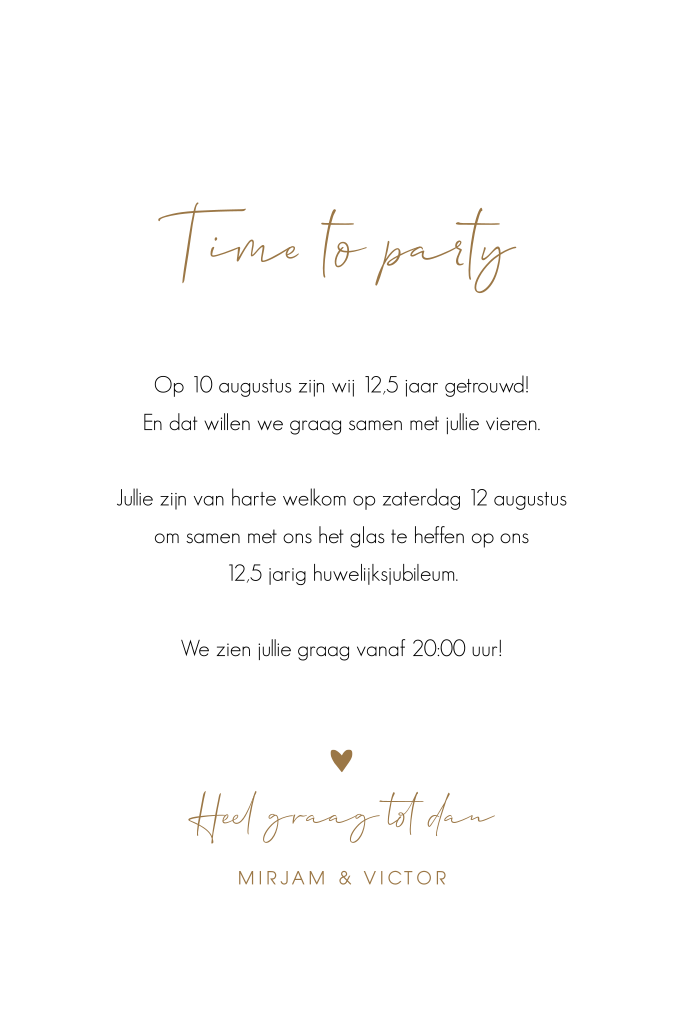 Time to party

Op 10 augustus zijn wij 12,5 jaar getrouwd!
En dat willen we graag samen met jullie vieren.

Jullie zijn van harte welkom op zaterdag 12 augustus
om samen met ons het glas te heffen op ons
12,5 jarig huwelijksjubileum.

We zien jullie graag vanaf 20:00 uur!

Heel graag tot dan

MIRJAM & VICTOR